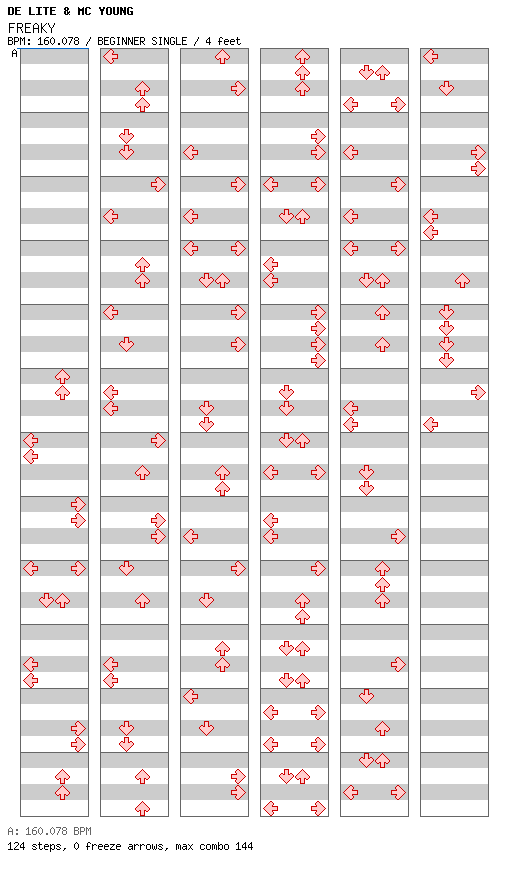 DE LITE & MC YOUNG
FREAKY
BPM: 160.078 / BEGINNER SINGLE / 4 feet
A

A: 160.078 BPM
124 steps, 0 freeze arrows, max combo 144